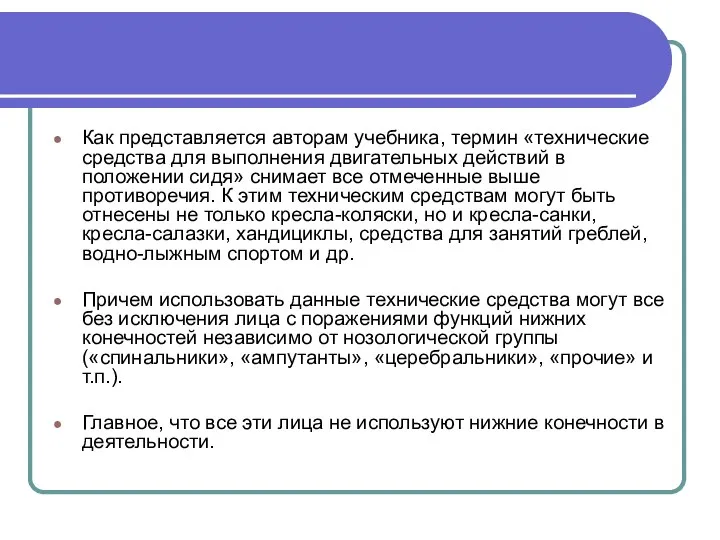 Как представляется авторам учебника, термин «технические средства для выполнения двигательных действий в положении сидя» снимает все отмеченные выше противоречия. К этим техническим средствам могут быть отнесены не только кресла-коляски, но и кресла-санки, кресла-салазки, хандициклы, средства для занятий греблей, водно-лыжным спортом и др.

Причем использовать данные технические средства могут все без исключения лица с поражениями функций нижних конечностей независимо от нозологической группы («спинальники», «ампутанты», «церебральники», «прочие» и т.п.).

Главное, что все эти лица не используют нижние конечности в деятельности.